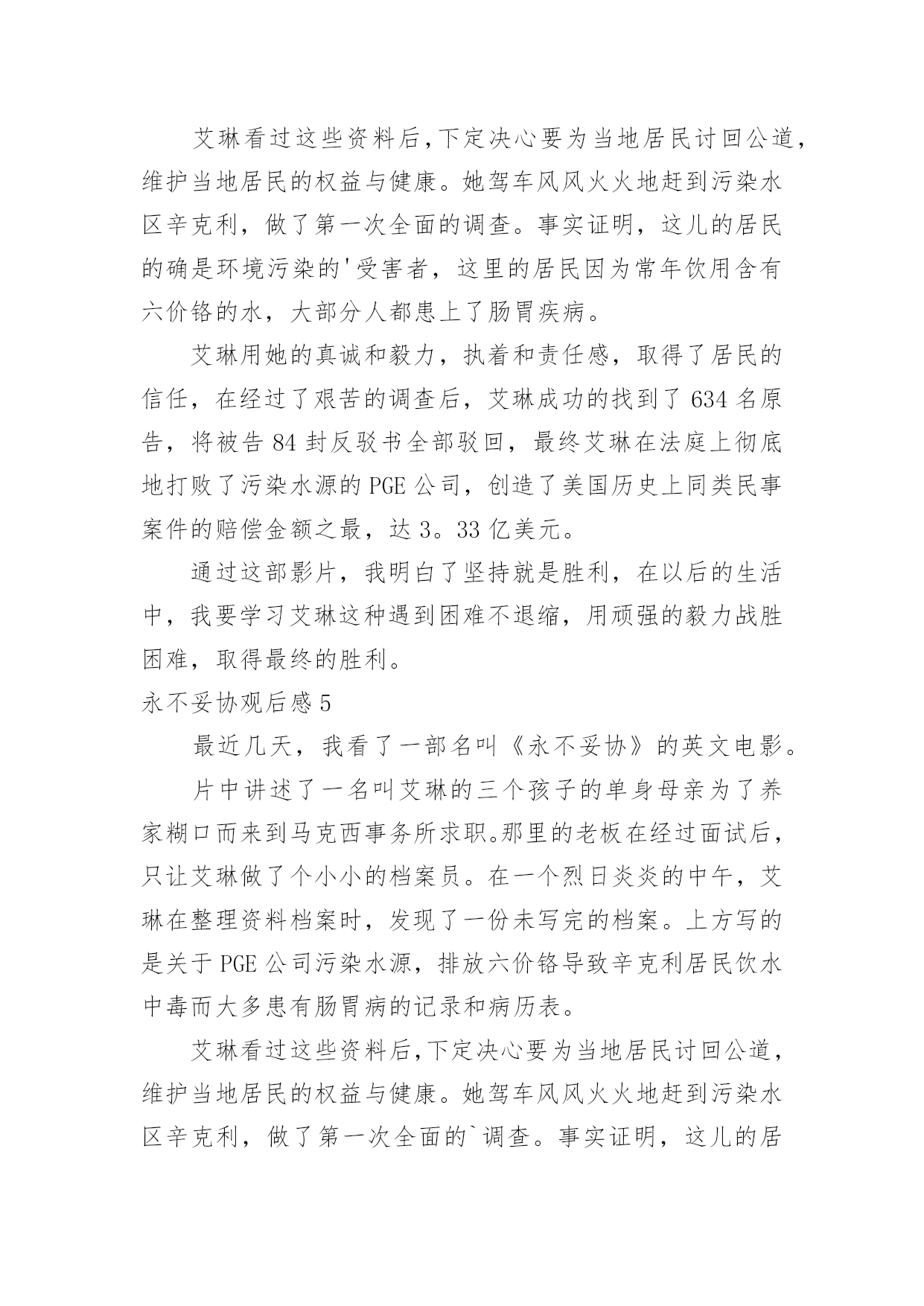 艾琳看过这些资料后,下定决心要为当地居民讨回公道,维护当地居民的权益与健康。她驾车风风火火地赶到污染水区辛克利，做了第一次全面的调查。事实证明，这儿的居民的确是环境污染的'受害者，这里的居民因为常年饮用含有六价铬的水，大部分人都患上了肠胃疾病。

艾琳用她的真诚和毅力，执着和责任感，取得了居民的信任，在经过了艰苦的调查后，艾琳成功的找到了 634 名原告，将被告 84 封反驳书全部驳回，最终艾琳在法庭上彻底地打败了污染水源的 PGE 公司，创造了美国历史上同类民事案件的赔偿金额之最，达 3。33 亿美元。

通过这部影片，我明白了坚持就是胜利，在以后的生活中，我要学习艾琳这种遇到困难不退缩，用顽强的毅力战胜困难，取得最终的胜利。

永不妥协观后感 5

最近几天，我看了一部名叫《永不妥协》的英文电影。

片中讲述了一名叫艾琳的三个孩子的单身母亲为了养家糊口而来到马克西事务所求职。那里的老板在经过面试后，只让艾琳做了个小小的档案员。在一个烈日炎炎的中午，艾琳在整理资料档案时，发现了一份未写完的档案。上方写的是关于 PGE 公司污染水源，排放六价铬导致辛克利居民饮水中毒而大多患有肠胃病的记录和病历表。

艾琳看过这些资料后,下定决心要为当地居民讨回公道,维护当地居民的权益与健康。她驾车风风火火地赶到污染水区辛克利，做了第一次全面的`调查。事实证明，这儿的居